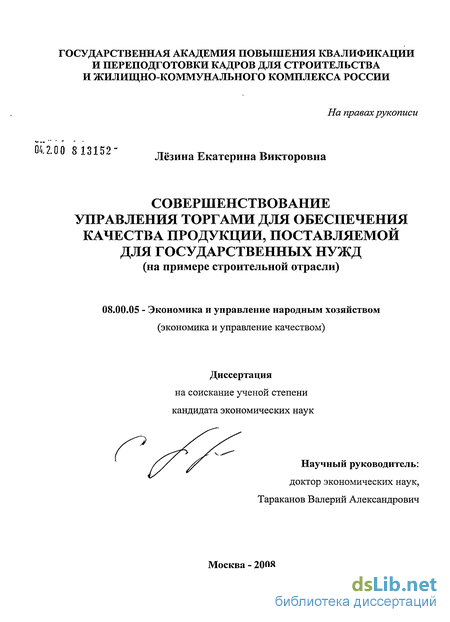 ГОСУДАРСТВЕННАЯ АКАДЕМИЯ ПОВЫШЕНИЯ КВАЛИФИКАЦИИ И ПЕРЕПОДГОТОВКИ КАДРОВ ДЛЯ СТРОИТЕЛЬСТВА И ЖИЛИЩНО-КОММУНАЛЬНОГО КОМПЛЕКСА РОССИИ

На правах рукописи

04.2.00 8 13152

Лёзина Екатерина Викторовна

СОВЕРШЕНСТВОВАНИЕ УПРАВЛЕНИЯ ТОРГАМИ ДЛЯ ОБЕСПЕЧЕНИЯ КАЧЕСТВА ПРОДУКЦИИ, ПОСТАВЛЯЕМОЙ ДЛЯ ГОСУДАРСТВЕННЫХ НУЖД
(на примере строительной отрасли)

08.00.05 - Экономика и управление народным хозяйством
(экономика и управление качеством)

Диссертация
на соискание ученой степени
кандидата экономических наук

Научный руководитель:
доктор экономических наук,
Тараканов Валерий Александрович

Москва - 2008

dsLib.net
библиотека диссертаций